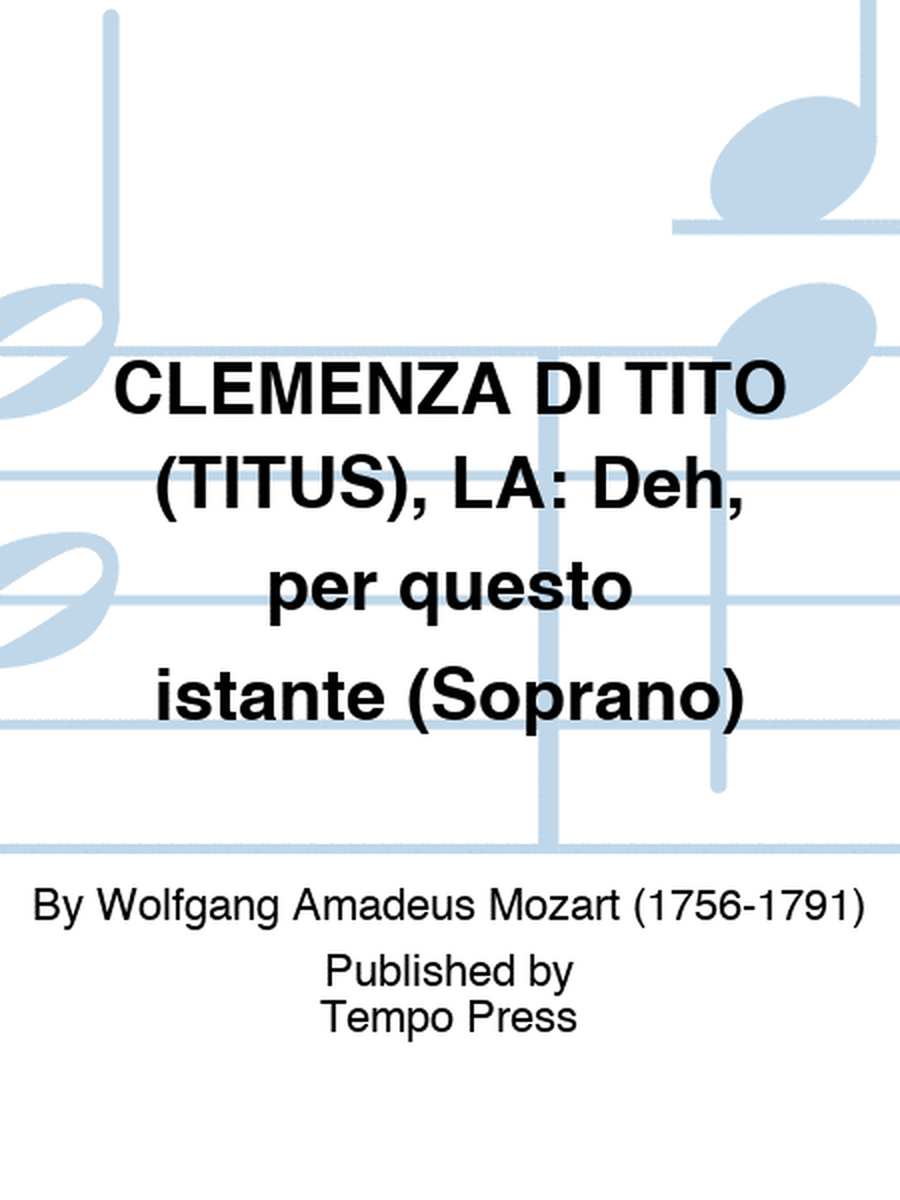 CLEMENZA DI TITO (TITUS), LA: Deh, per questo istante (Soprano)

By Wolfgang Amadeus Mozart (1756-1791)

Published by
Tempo Press